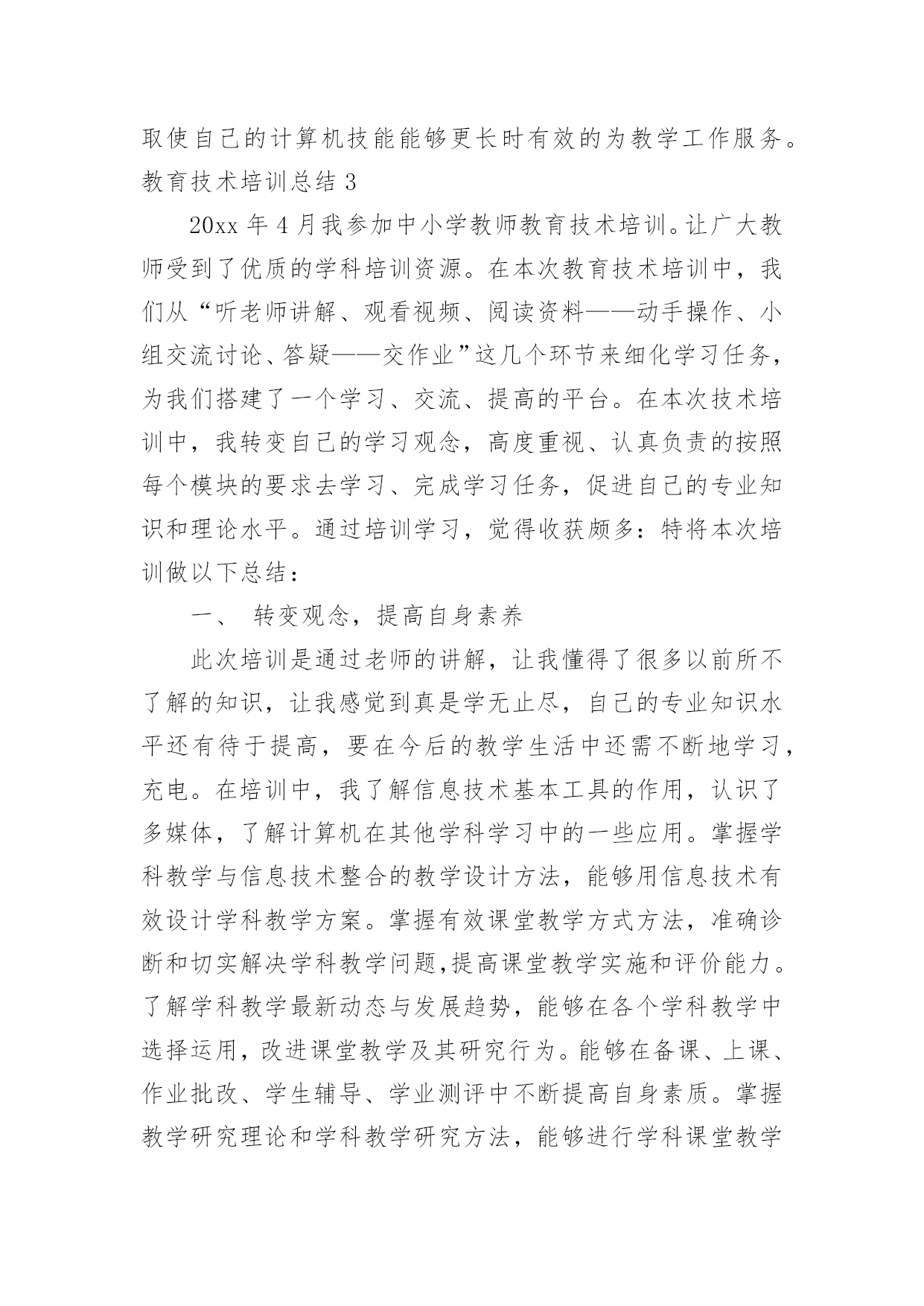 取使自己的计算机技能能够更长时有效的为教学工作服务。
教育技术培训总结 3

20xx 年 4 月我参加中小学教师教育技术培训。让广大教师受到了优质的学科培训资源。在本次教育技术培训中，我们从“听老师讲解、观看视频、阅读资料——动手操作、小组交流讨论、答疑——交作业”这几个环节来细化学习任务，为我们搭建了一个学习、交流、提高的平台。在本次技术培训中，我转变自己的学习观念，高度重视、认真负责的按照每个模块的要求去学习、完成学习任务，促进自己的专业知识和理论水平。通过培训学习，觉得收获颇多：特将本次培训做以下总结：

一、 转变观念，提高自身素养

此次培训是通过老师的讲解，让我懂得了很多以前所不了解的知识，让我感觉到真是学无止尽，自己的专业知识水平还有待于提高，要在今后的教学生活中还需不断地学习，充电。在培训中，我了解信息技术基本工具的作用，认识了多媒体，了解计算机在其他学科学习中的一些应用。掌握学科教学与信息技术整合的教学设计方法，能够用信息技术有效设计学科教学方案。掌握有效课堂教学方式方法，准确诊断和切实解决学科教学问题,提高课堂教学实施和评价能力。了解学科教学最新动态与发展趋势，能够在各个学科教学中选择运用，改进课堂教学及其研究行为。能够在备课、上课、作业批改、学生辅导、学业测评中不断提高自身素质。掌握教学研究理论和学科教学研究方法，能够进行学科课堂教学